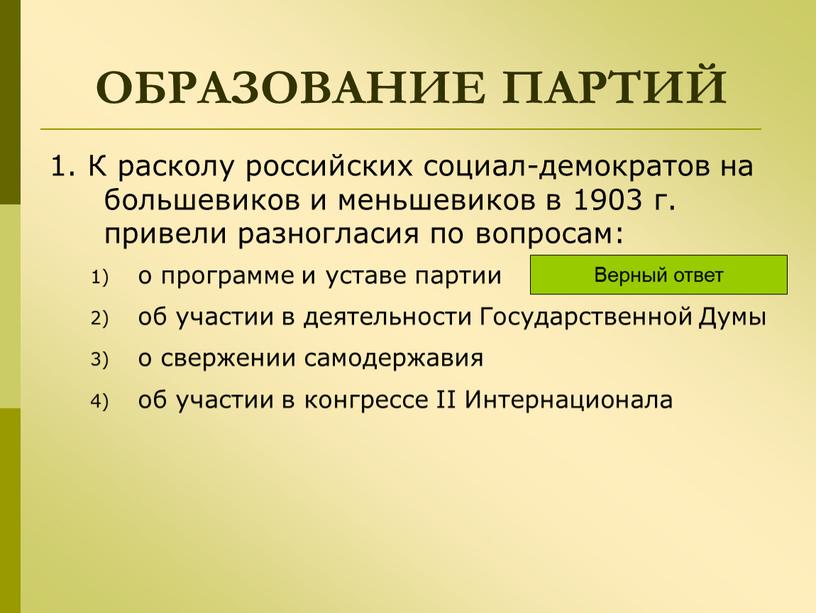 ОБРАЗОВАНИЕ ПАРТИЙ

1. К расколу российских социал-демократов на большевиков и меньшевиков в 1903 г. привели разногласия по вопросам:

1) о программе и уставе партии

Верный ответ

2) об участии в деятельности Государственной Думы

3) о свержении самодержавия

4) об участии в конгрессе II Интернационала